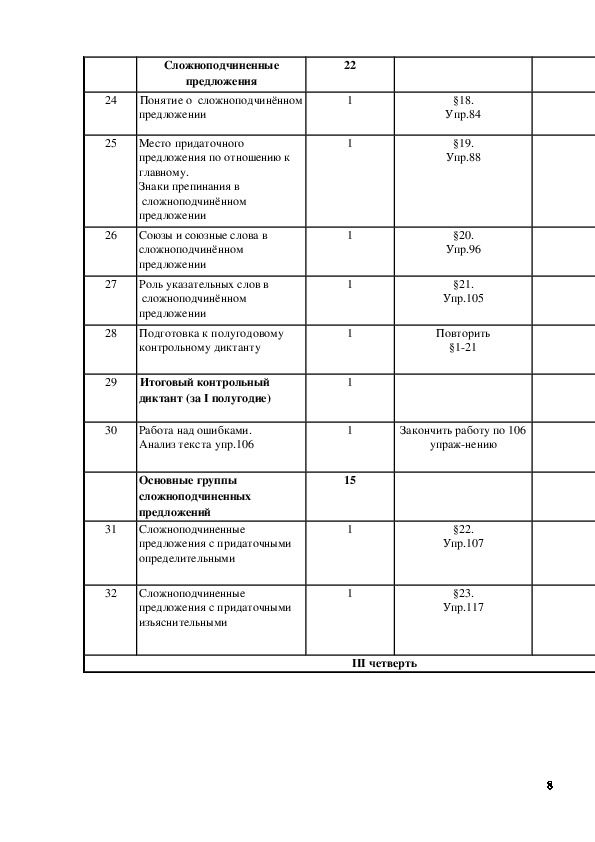 | | Сложноподчиненные предложения | 22 | | |
|---|---|---|---|---|
| 24 | Понятие о сложноподчинённом предложении | 1 | §18. Упр.84 | |
| 25 | Место придаточного предложения по отношению к главному. Знаки препинания в сложноподчинённом предложении | 1 | §19. Упр.88 | |
| 26 | Союзы и союзные слова в сложноподчинённом предложении | 1 | §20. Упр.96 | |
| 27 | Роль указательных слов в сложноподчинённом предложении | 1 | §21. Упр.105 | |
| 28 | Подготовка к полугодовому контрольному диктанту | 1 | Повторить §1-21 | |
| 29 | Итоговый контрольный диктант (за I полугодие) | 1 | | |
| 30 | Работа над ошибками. Анализ текста упр.106 | 1 | Закончить работу по 106 упраж-нению | |
| | Основные группы сложноподчиненных предложений | 15 | | |
| 31 | Сложноподчиненные предложения с придаточными определительными | 1 | §22. Упр.107 | |
| 32 | Сложноподчиненные предложения с придаточными изъяснительными | 1 | §23. Упр.117 | |
| III четверть | | | | |

8